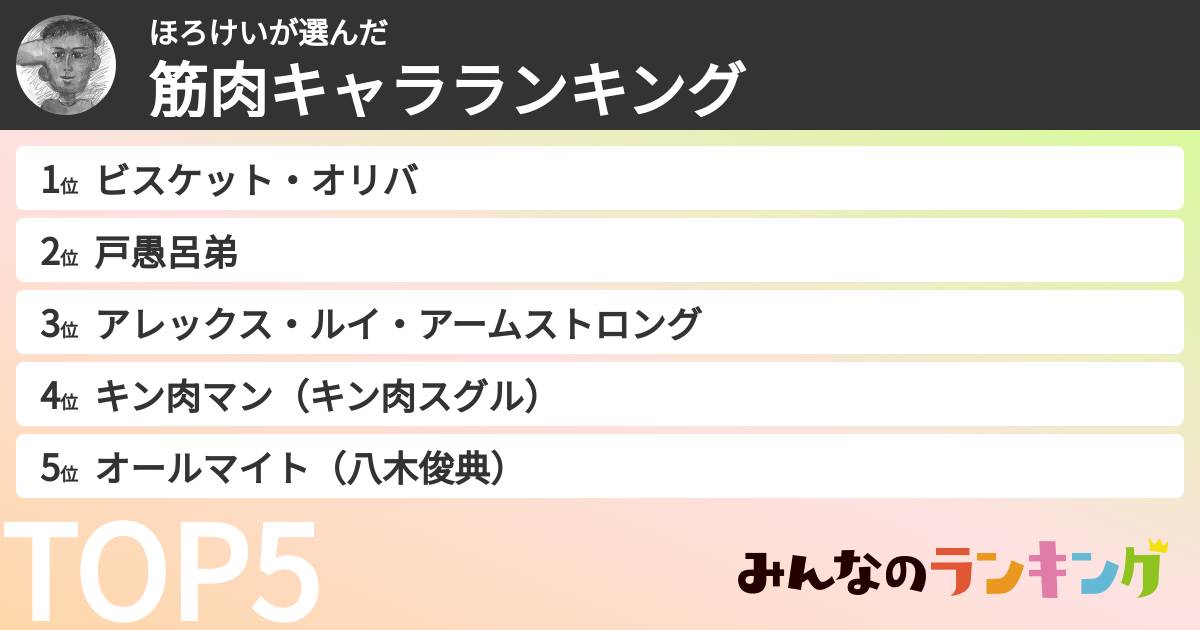 ほろけいが選んだ
筋肉キャラランキング

1位 ビスケット・オリバ

2位 戸愚呂弟

3位 アレックス・ルイ・アームストロング

4位 キン肉マン（キン肉スグル）

5位 オールマイト（八木俊典）

TOP5

みんなのランキング